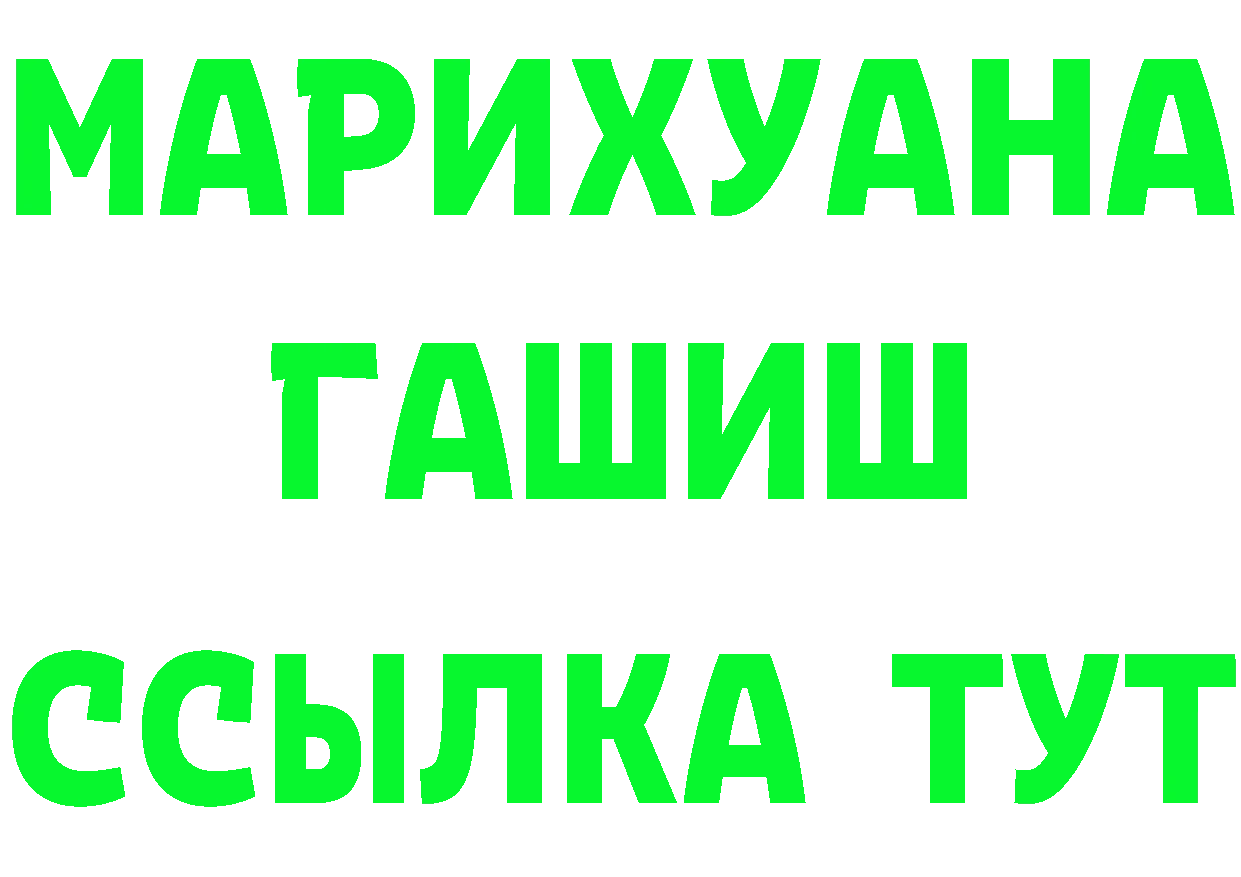 МАРИХУАНА ГАШИШ ССЫЛКА ТУТ